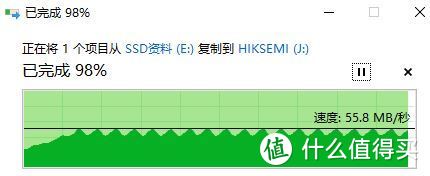 已完成 98%

正在将 1 个项目从 SSD资料 (E:) 复制到 HIKSEMI (J:)

已完成 98%

速度: 55.8 MB/秒

值 什么值得买